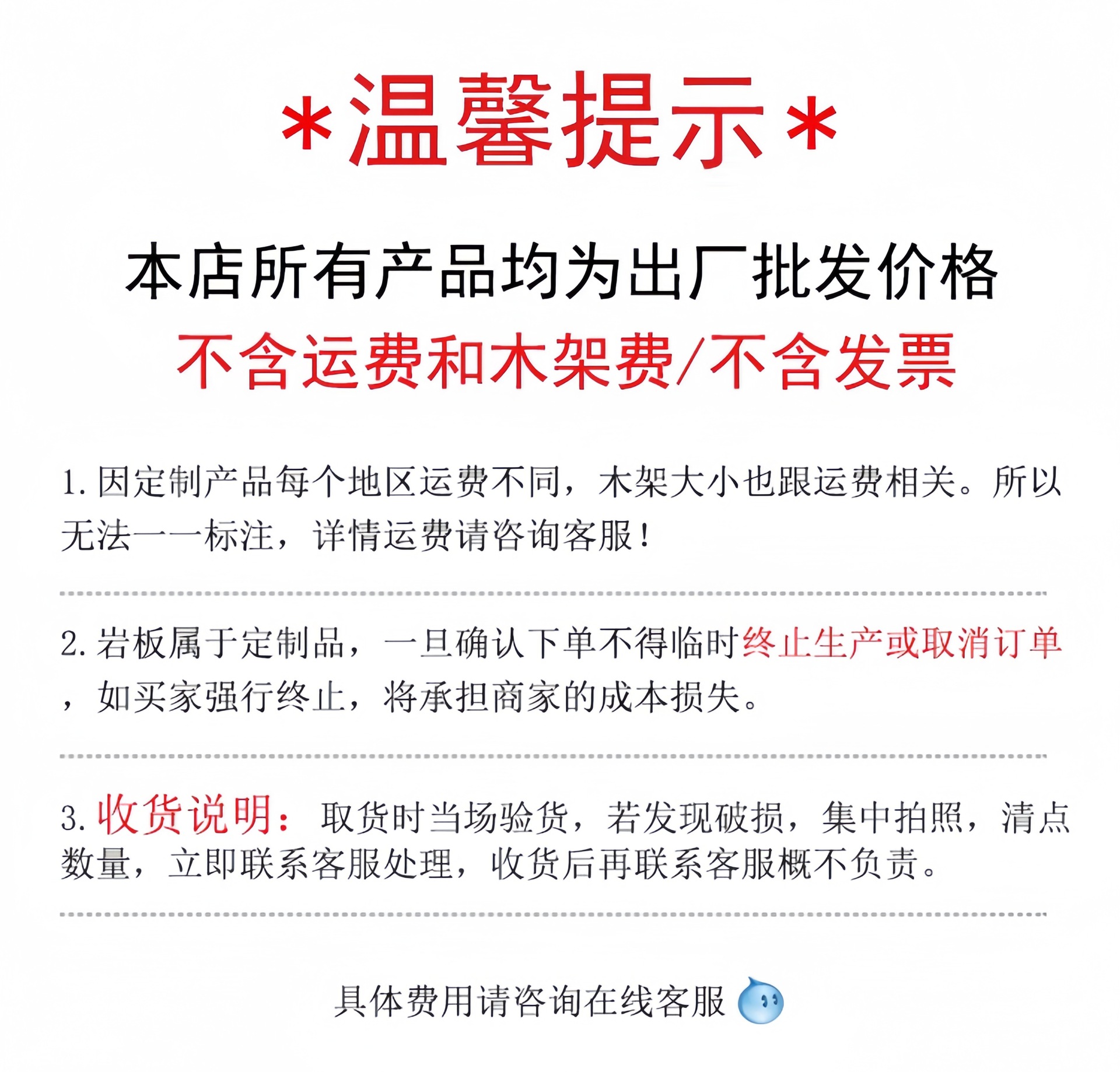 *温馨提示*

本店所有产品均为出厂批发价格

不含运费和木架费/不含发票

1.因定制产品每个地区运费不同，木架大小也跟运费相关。所以无法一一标注，详情运费请咨询客服！

2.岩板属于定制品，一旦确认下单不得临时终止生产或取消订单，如买家强行终止，将承担商家的成本损失。

3.收货说明：取货时当场验货，若发现破损，集中拍照，清点数量，立即联系客服处理，收货后再联系客服概不负责。

具体费用请咨询在线客服